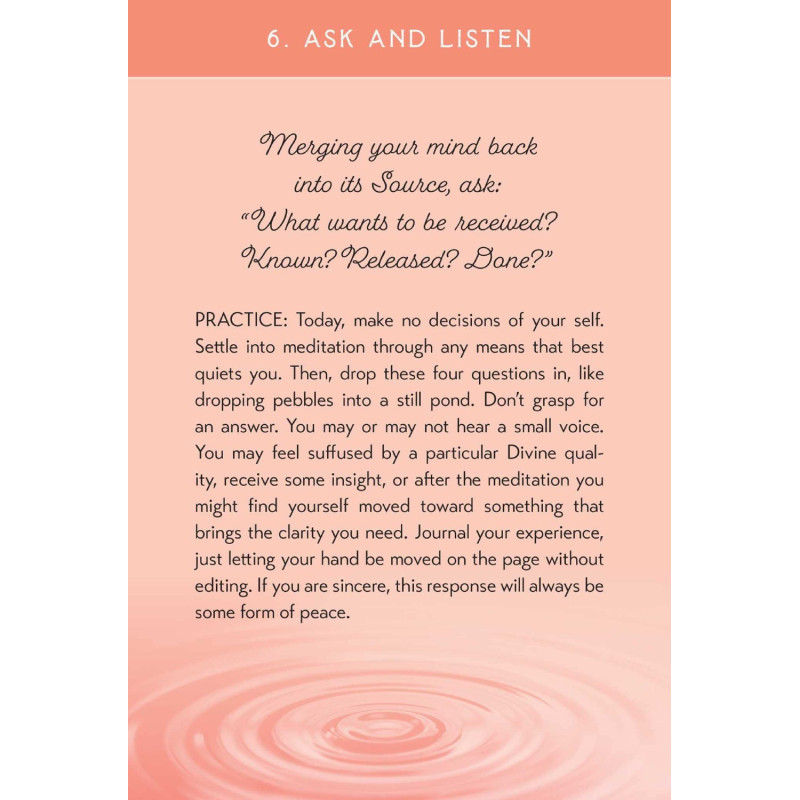 6. ASK AND LISTEN

Merging your mind back into its Source, ask: "What wants to be received? Known? Released? Done?"

PRACTICE: Today, make no decisions of your self. Settle into meditation through any means that best quiets you. Then, drop these four questions in, like dropping pebbles into a still pond. Don't grasp for an answer. You may or may not hear a small voice. You may feel suffused by a particular Divine quality, receive some insight, or after the meditation you might find yourself moved toward something that brings the clarity you need. Journal your experience, just letting your hand be moved on the page without editing. If you are sincere, this response will always be some form of peace.